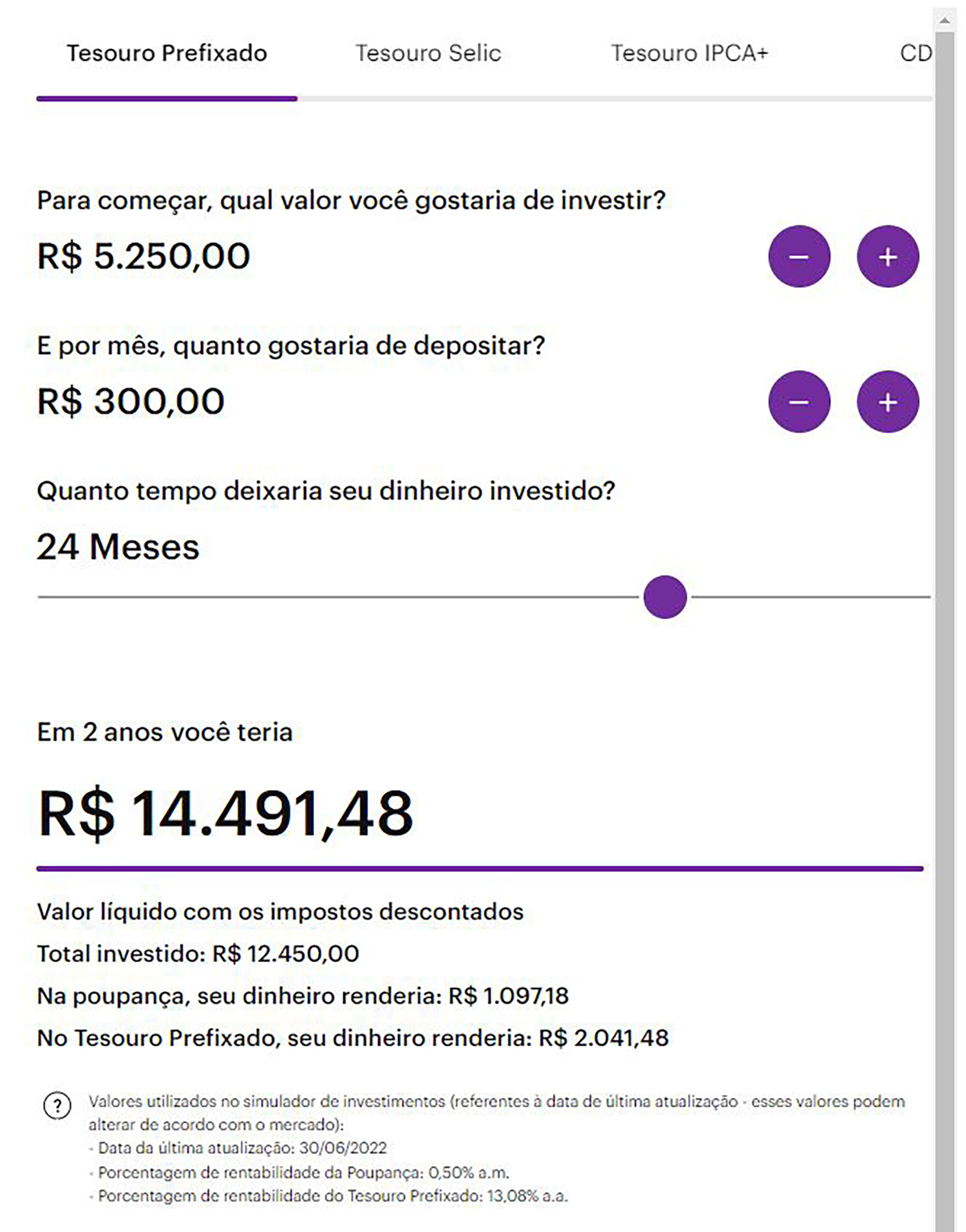 Tesouro Prefixado Tesouro Selic Tesouro IPCA+ CD

Para começar, qual valor você gostaria de investir?

R$ 5.250,00

− +

E por mês, quanto gostaria de depositar?

R$ 300,00

− +

Quanto tempo deixaria seu dinheiro investido?

24 Meses

Em 2 anos você teria

R$ 14.491,48

Valor líquido com os impostos descontados

Total investido: R$ 12.450,00

Na poupança, seu dinheiro renderia: R$ 1.097,18

No Tesouro Prefixado, seu dinheiro renderia: R$ 2.041,48

?

Valores utilizados no simulador de investimentos (referentes à data de última atualização - esses valores podem alterar de acordo com o mercado):
- Data da última atualização: 30/06/2022
- Porcentagem de rentabilidade da Poupança: 0,50% a.m.
- Porcentagem de rentabilidade do Tesouro Prefixado: 13,08% a.a.